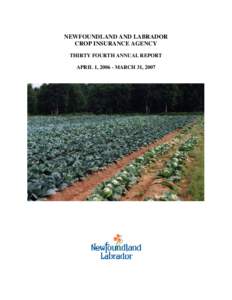 NEWFOUNDLAND AND LABRADOR
CROP INSURANCE AGENCY

THIRTY FOURTH ANNUAL REPORT

APRIL 1, 2006 - MARCH 31, 2007

Newfoundland
Labrador